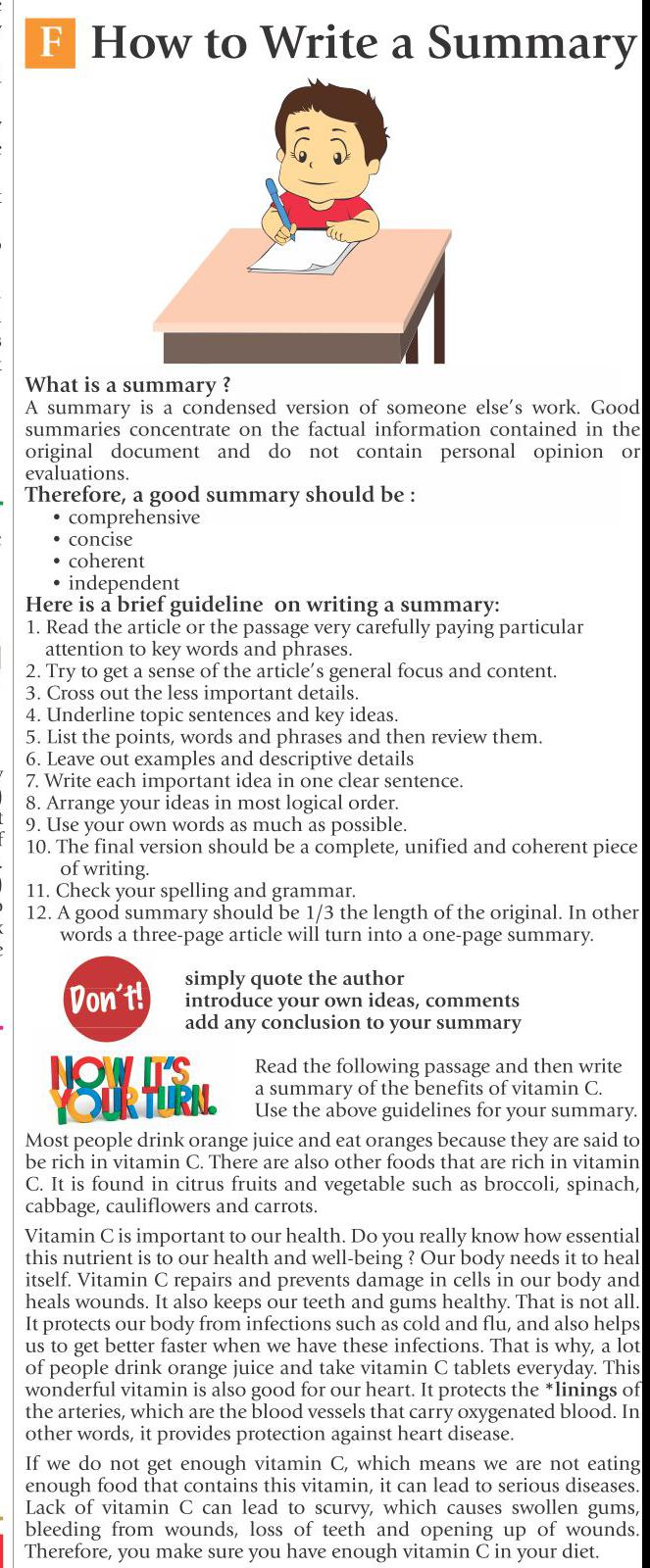 F How to Write a Summary

What is a summary ?
A summary is a condensed version of someone else's work. Good summaries concentrate on the factual information contained in the original document and do not contain personal opinion or evaluations.

Therefore, a good summary should be :
• comprehensive
• concise
• coherent
• independent

Here is a brief guideline on writing a summary:
1. Read the article or the passage very carefully paying particular attention to key words and phrases.
2. Try to get a sense of the article's general focus and content.
3. Cross out the less important details.
4. Underline topic sentences and key ideas.
5. List the points, words and phrases and then review them.
6. Leave out examples and descriptive details
7. Write each important idea in one clear sentence.
8. Arrange your ideas in most logical order.
9. Use your own words as much as possible.
10. The final version should be a complete, unified and coherent piece of writing.
11. Check your spelling and grammar.
12. A good summary should be 1/3 the length of the original. In other words a three-page article will turn into a one-page summary.

Don't!
simply quote the author
introduce your own ideas, comments
add any conclusion to your summary

NOW IT'S YOUR TURN.
Read the following passage and then write a summary of the benefits of vitamin C. Use the above guidelines for your summary.

Most people drink orange juice and eat oranges because they are said to be rich in vitamin C. There are also other foods that are rich in vitamin C. It is found in citrus fruits and vegetable such as broccoli, spinach, cabbage, cauliflowers and carrots.

Vitamin C is important to our health. Do you really know how essential this nutrient is to our health and well-being ? Our body needs it to heal itself. Vitamin C repairs and prevents damage in cells in our body and heals wounds. It also keeps our teeth and gums healthy. That is not all. It protects our body from infections such as cold and flu, and also helps us to get better faster when we have these infections. That is why, a lot of people drink orange juice and take vitamin C tablets everyday. This wonderful vitamin is also good for our heart. It protects the *linings of the arteries, which are the blood vessels that carry oxygenated blood. In other words, it provides protection against heart disease.

If we do not get enough vitamin C, which means we are not eating enough food that contains this vitamin, it can lead to serious diseases. Lack of vitamin C can lead to scurvy, which causes swollen gums, bleeding from wounds, loss of teeth and opening up of wounds. Therefore, you make sure you have enough vitamin C in your diet.